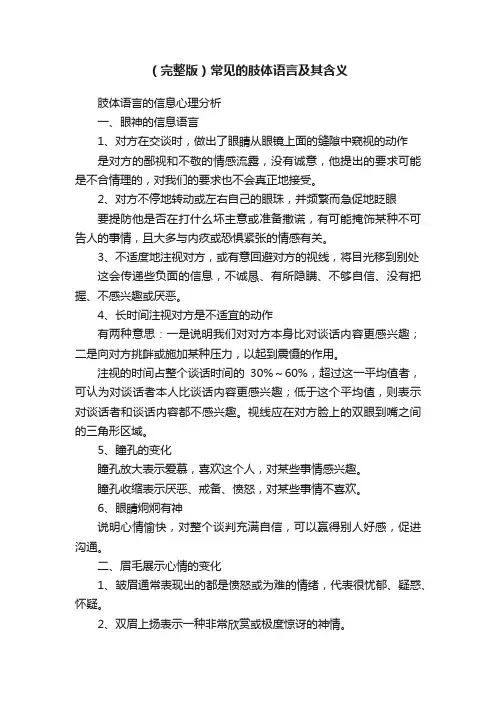 (完整版)常见的肢体语言及其含义

肢体语言的信息心理分析

一、眼神的信息语言

1、对方在交谈时，做出了眼睛从眼镜上面的缝隙中窥视的动作

是对方的鄙视和不敬的情感流露，没有诚意，他提出的要求可能是不合情理的，对我们的要求也不会真正地接受。

2、对方不停地转动或左右自己的眼珠，并频繁而急促地眨眼

要提防他是否在打什么坏主意或准备撒谎，有可能掩饰某种不可告人的事情，且大多与内疚或恐惧紧张的情感有关。

3、不适度地注视对方，或有意回避对方的视线，将目光移到别处

这会传递些负面的信息，不诚恳、有所隐瞒、不够自信、没有把握、不感兴趣或厌恶。

4、长时间注视对方是不适宜的动作

有两种意思：一是说明我们对对方本身比对谈话内容更感兴趣；二是向对方挑衅或施加某种压力，以起到震慑的作用。

注视的时间占整个谈话时间的 30%～60%，超过这一平均值者，可认为对谈话者本人比谈话内容更感兴趣；低于这个平均值，则表示对谈话者和谈话内容都不感兴趣。视线应在对方脸上的双眼到嘴之间的三角形区域。

5、瞳孔的变化

瞳孔放大表示爱慕，喜欢这个人，对某些事情感兴趣。

瞳孔收缩表示厌恶、戒备、愤怒，对某些事情不喜欢。

6、眼睛炯炯有神

说明心情愉快，对整个谈判充满自信，可以赢得别人好感，促进沟通。

二、眉毛展示心情的变化

1、皱眉通常表现出的都是愤怒或为难的情绪，代表很忧郁、疑惑、怀疑。

2、双眉上扬表示一种非常欣赏或极度惊讶的神情。